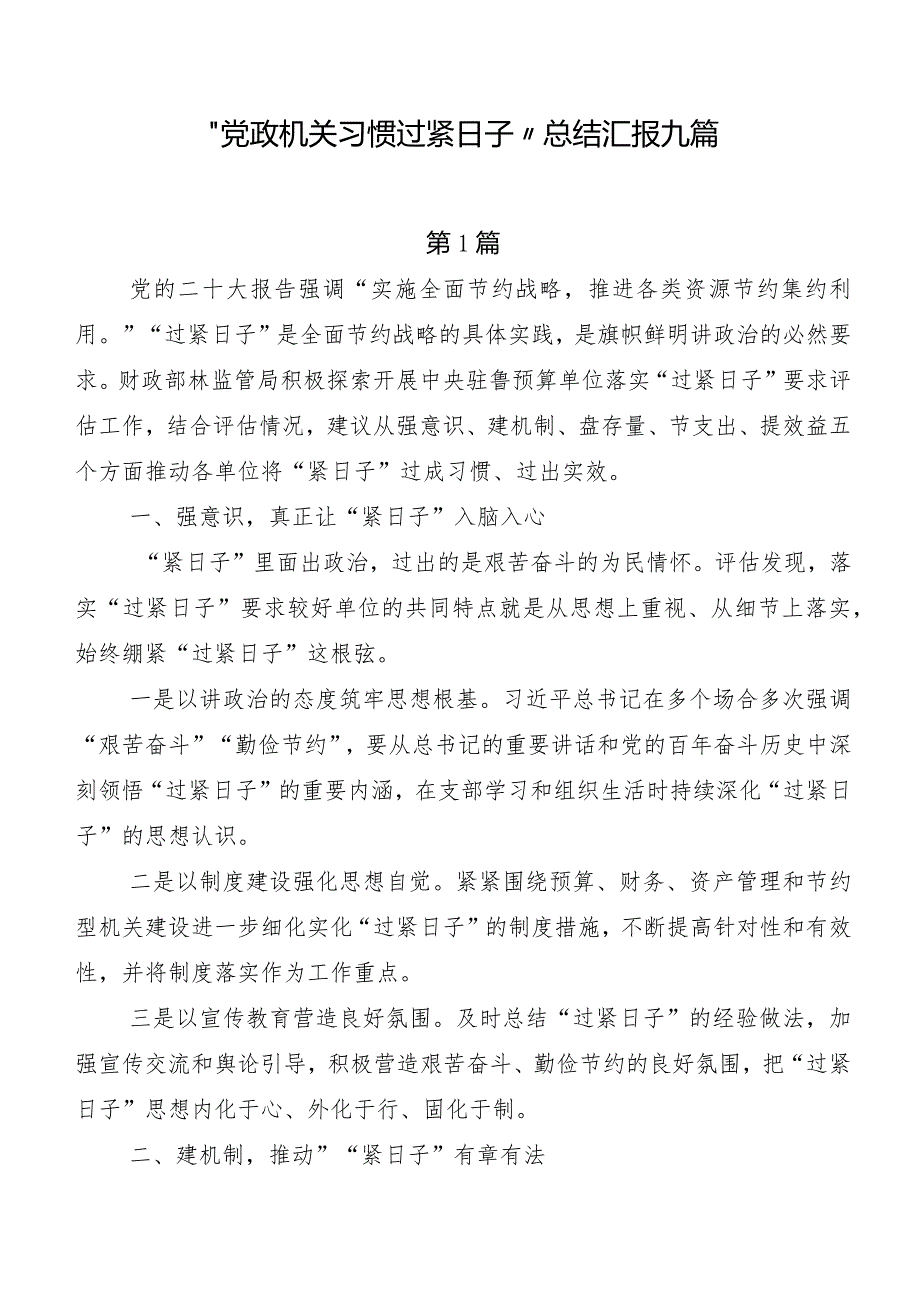 "党政机关习惯过紧日子〃总结汇报九篇

第1篇

党的二十大报告强调“实施全面节约战略，推进各类资源节约集约利用。”“过紧日子”是全面节约战略的具体实践，是旗帜鲜明讲政治的必然要求。财政部林监管局积极探索开展中央驻鲁预算单位落实“过紧日子”要求评估工作，结合评估情况，建议从强意识、建机制、盘存量、节支出、提效益五个方面推动各单位将“紧日子”过成习惯、过出实效。

一、强意识，真正让“紧日子”入脑入心

“紧日子”里面出政治，过出的是艰苦奋斗的为民情怀。评估发现，落实“过紧日子”要求较好单位的共同特点就是从思想上重视、从细节上落实，始终绷紧“过紧日子”这根弦。

一是以讲政治的态度筑牢思想根基。习近平总书记在多个场合多次强调“艰苦奋斗”“勤俭节约”，要从总书记的重要讲话和党的百年奋斗历史中深刻领悟“过紧日子”的重要内涵，在支部学习和组织生活时持续深化“过紧日子”的思想认识。

二是以制度建设强化思想自觉。紧紧围绕预算、财务、资产管理和节约型机关建设进一步细化实化“过紧日子”的制度措施，不断提高针对性和有效性，并将制度落实作为工作重点。

三是以宣传教育营造良好氛围。及时总结“过紧日子”的经验做法，加强宣传交流和舆论引导，积极营造艰苦奋斗、勤俭节约的良好氛围，把“过紧日子”思想内化于心、外化于行、固化于制。

二、建机制，推动”“紧日子”有章有法